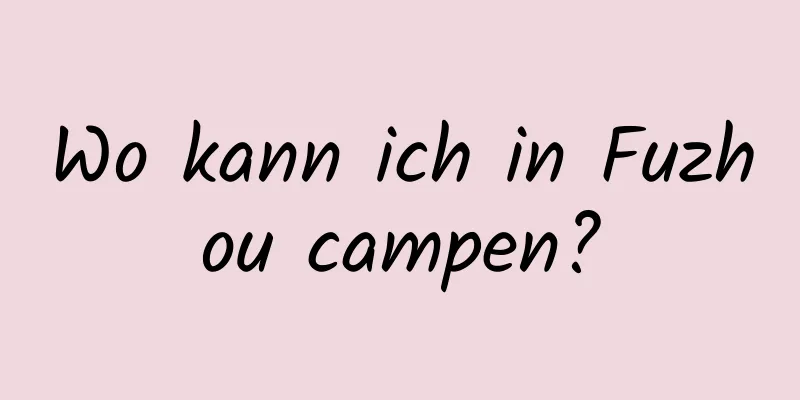 Wo kann ich in Fuzhou campen?